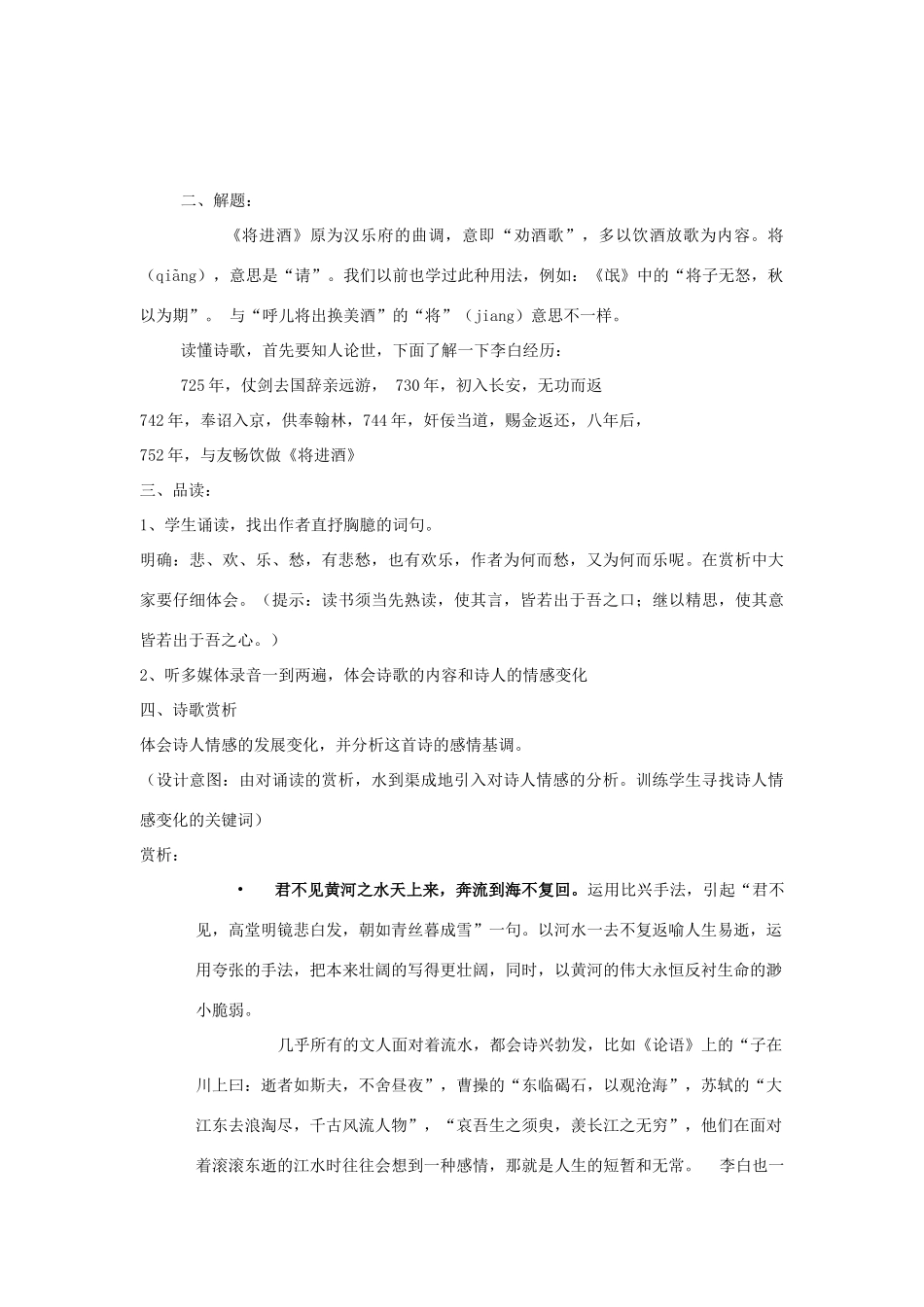 二、解题：

《将进酒》原为汉乐府的曲调，意即“劝酒歌”，多以饮酒放歌为内容。将（qiāng），意思是“请”。我们以前也学过此种用法，例如：《氓》中的“将子无怒，秋以为期”。 与“呼儿将出换美酒”的“将”（jiang）意思不一样。

读懂诗歌，首先要知人论世，下面了解一下李白经历：

725年，仗剑去国辞亲远游， 730年，初入长安，无功而返

742年，奉诏入京，供奉翰林，744年，奸佞当道，赐金返还，八年后，

752年，与友畅饮做《将进酒》

三、品读：

1、学生诵读，找出作者直抒胸臆的词句。

明确：悲、欢、乐、愁，有悲愁，也有欢乐，作者为何而愁，又为何而乐呢。在赏析中大家要仔细体会。（提示：读书须当先熟读，使其言，皆若出于吾之口；继以精思，使其意皆若出于吾之心。）

2、听多媒体录音一到两遍，体会诗歌的内容和诗人的情感变化

四、诗歌赏析

体会诗人情感的发展变化，并分析这首诗的感情基调。

（设计意图：由对诵读的赏析，水到渠成地引入对诗人情感的分析。训练学生寻找诗人情感变化的关键词）

赏析：

• 君不见黄河之水天上来，奔流到海不复回。运用比兴手法，引起“君不见，高堂明镜悲白发，朝如青丝暮成雪”一句。以河水一去不复返喻人生易逝，运用夸张的手法，把本来壮阔的写得更壮阔，同时，以黄河的伟大永恒反衬生命的渺小脆弱。

几乎所有的文人面对着流水，都会诗兴勃发，比如《论语》上的“子在川上曰：逝者如斯夫，不舍昼夜”，曹操的“东临碣石，以观沧海”，苏轼的“大江东去浪淘尽，千古风流人物”，“哀吾生之须臾，羡长江之无穷”，他们在面对着滚滚东逝的江水时往往会想到一种感情，那就是人生的短暂和无常。 李白也一